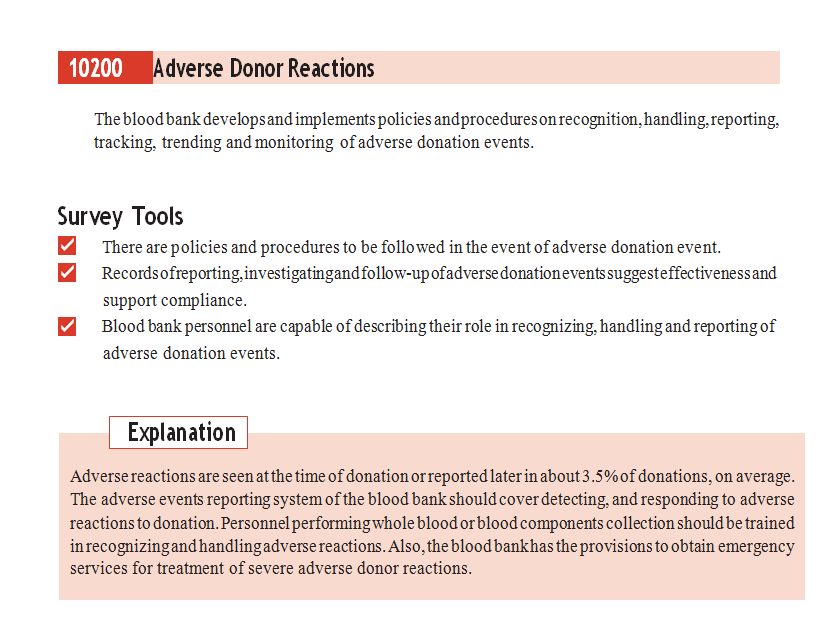 10200 Adverse Donor Reactions

The blood bank develops and implements policies and procedures on recognition, handling, reporting, tracking, trending and monitoring of adverse donation events.

Survey Tools

There are policies and procedures to be followed in the event of adverse donation event.

Records of reporting, investigating and follow-up of adverse donation events suggest effectiveness and support compliance.

Blood bank personnel are capable of describing their role in recognizing, handling and reporting of adverse donation events.

Explanation

Adverse reactions are seen at the time of donation or reported later in about 3.5% of donations, on average. The adverse events reporting system of the blood bank should cover detecting, and responding to adverse reactions to donation. Personnel performing whole blood or blood components collection should be trained in recognizing and handling adverse reactions. Also, the blood bank has the provisions to obtain emergency services for treatment of severe adverse donor reactions.